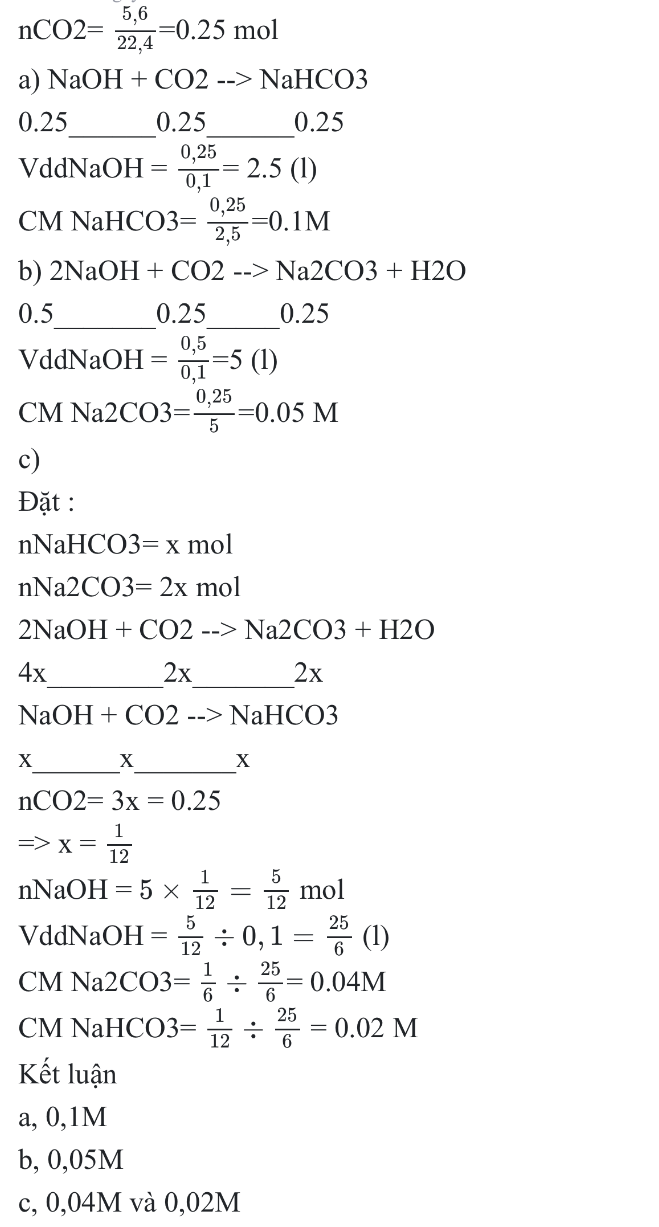 nCO2= $\frac{5,6}{22,4}$=0.25 mol

a) NaOH + CO2 --> NaHCO3

0.25____0.25____0.25

VddNaOH = $\frac{0,25}{0,1}$= 2.5 (l)

CM NaHCO3= $\frac{0,25}{2,5}$=0.1M

b) 2NaOH + CO2 --> Na2CO3 + H2O

0.5____0.25____0.25

VddNaOH = $\frac{0,5}{0,1}$=5 (l)

CM Na2CO3=$\frac{0,25}{5}$=0.05 M

c)

Đặt :

nNaHCO3= x mol

nNa2CO3= 2x mol

2NaOH + CO2 --> Na2CO3 + H2O

4x____2x____2x

NaOH + CO2 --> NaHCO3

x____x____x

nCO2= 3x = 0.25

=> x = $\frac{1}{12}$

nNaOH = $5 \times \frac{1}{12} = \frac{5}{12}$ mol

VddNaOH = $\frac{5}{12} \div 0,1 = \frac{25}{6}$ (l)

CM Na2CO3= $\frac{1}{6} \div \frac{25}{6}$= 0.04M

CM NaHCO3= $\frac{1}{12} \div \frac{25}{6}$ = 0.02 M

Kết luận

a, 0,1M

b, 0,05M

c, 0,04M và 0,02M